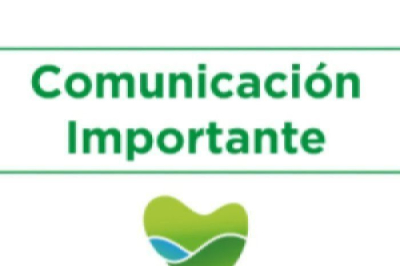 Comunicación Importante